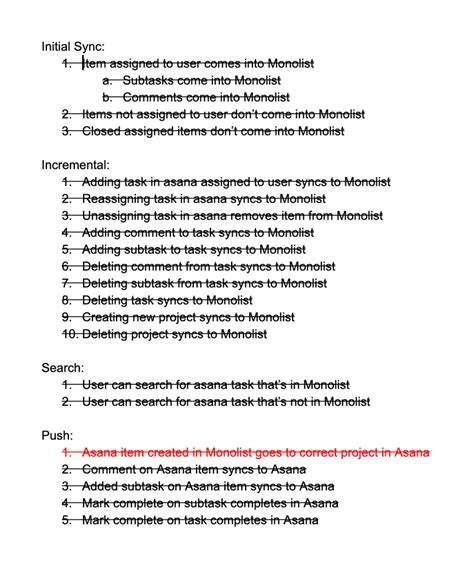 Initial Sync:
1. Item assigned to user comes into Monolist
a. Subtasks come into Monolist
b. Comments come into Monolist
2. Items not assigned to user don't come into Monolist
3. Closed assigned items don't come into Monolist

Incremental:
1. Adding task in asana assigned to user syncs to Monolist
2. Reassigning task in asana syncs to Monolist
3. Unassigning task in asana removes item from Monolist
4. Adding comment to task syncs to Monolist
5. Adding subtask to task syncs to Monolist
6. Deleting comment from task syncs to Monolist
7. Deleting subtask from task syncs to Monolist
8. Deleting task syncs to Monolist
9. Creating new project syncs to Monolist
10. Deleting project syncs to Monolist

Search:
1. User can search for asana task that's in Monolist
2. User can search for asana task that's not in Monolist

Push:
1. Asana item created in Monolist goes to correct project in Asana
2. Comment on Asana item syncs to Asana
3. Added subtask on Asana item syncs to Asana
4. Mark complete on subtask completes in Asana
5. Mark complete on task completes in Asana